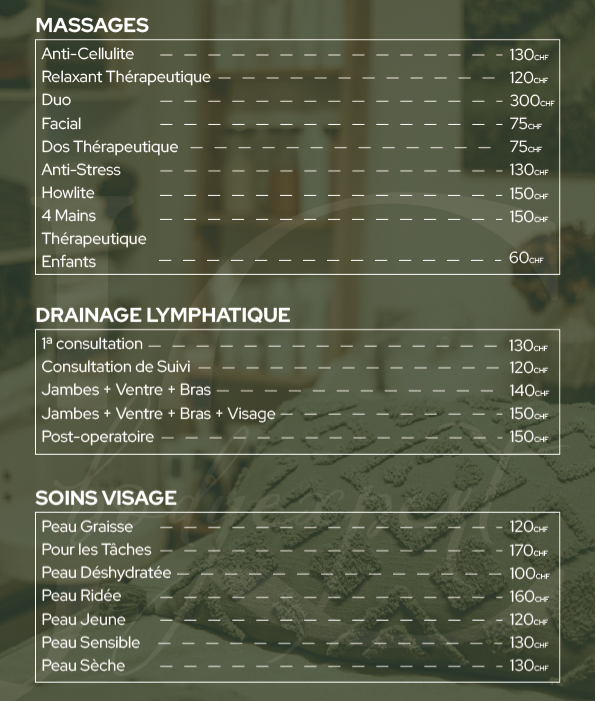 MASSAGES

Anti-Cellulite 130CHF
Relaxant Thérapeutique 120CHF
Duo 300CHF
Facial 75CHF
Dos Thérapeutique 75CHF
Anti-Stress 130CHF
Howlite 150CHF
4 Mains 150CHF
Thérapeutique
Enfants 60CHF

DRAINAGE LYMPHATIQUE

1ª consultation 130CHF
Consultation de Suivi 120CHF
Jambes + Ventre + Bras 140CHF
Jambes + Ventre + Bras + Visage 150CHF
Post-operatoire 150CHF

SOINS VISAGE

Peau Graisse 120CHF
Pour les Tâches 170CHF
Peau Déshydratée 100CHF
Peau Ridée 160CHF
Peau Jeune 120CHF
Peau Sensible 130CHF
Peau Sèche 130CHF